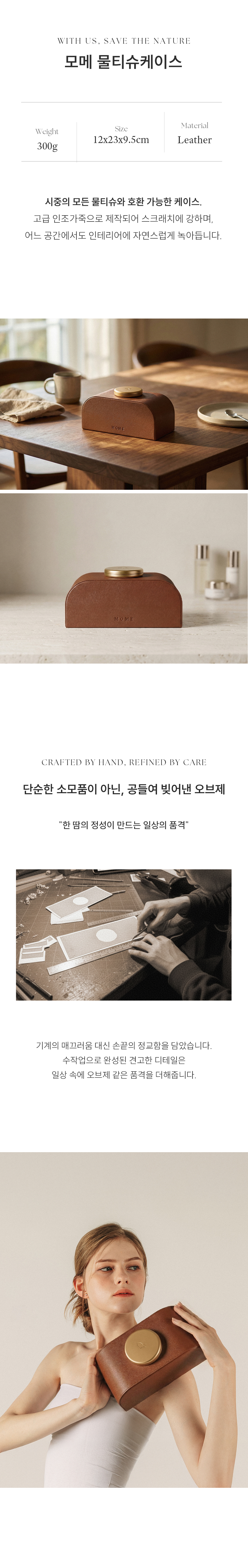 WITH US, SAVE THE NATURE

모메 물티슈케이스

Weight
300g

Size
12x23x9.5cm

Material
Leather

시중의 모든 물티슈와 호환 가능한 케이스.

고급 인조가죽으로 제작되어 스크래치에 강하며,
어느 공간에서도 인테리어에 자연스럽게 녹아듭니다.

CRAFTED BY HAND, REFINED BY CARE

단순한 소모품이 아닌, 공들여 빚어낸 오브제

"한 땀의 정성이 만드는 일상의 품격"

기계의 매끄러움 대신 손끝의 정교함을 담았습니다.
수작업으로 완성된 견고한 디테일은
일상 속에 오브제 같은 품격을 더해줍니다.